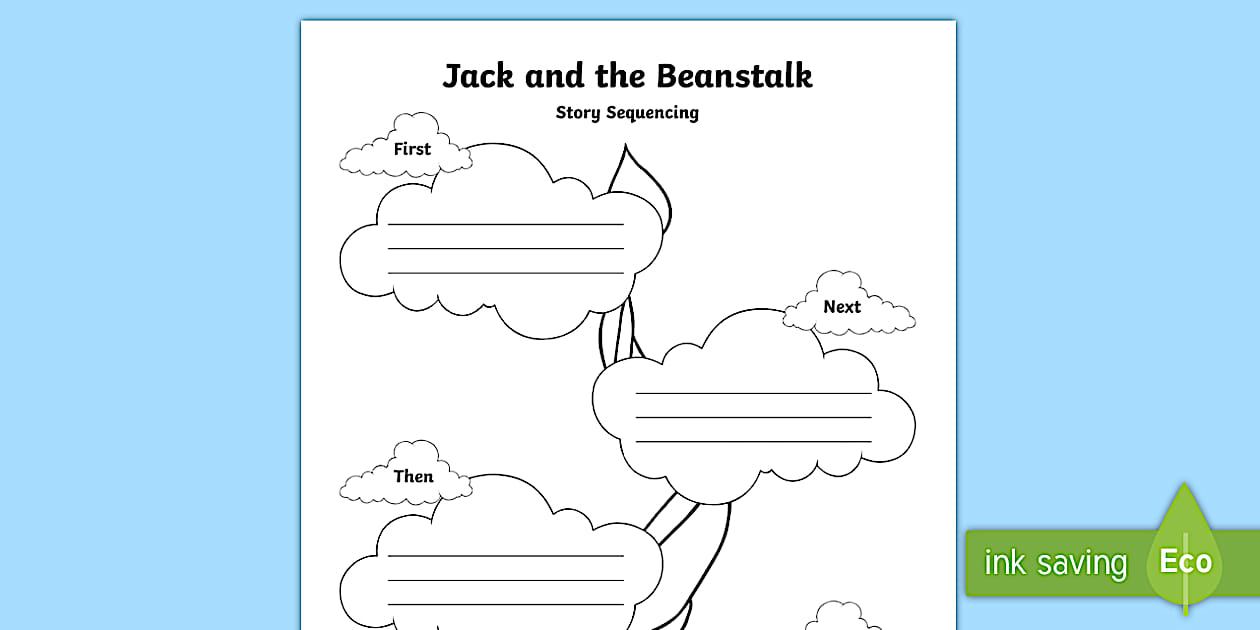 Jack and the Beanstalk
Story Sequencing

First

Next

Then

ink saving Eco